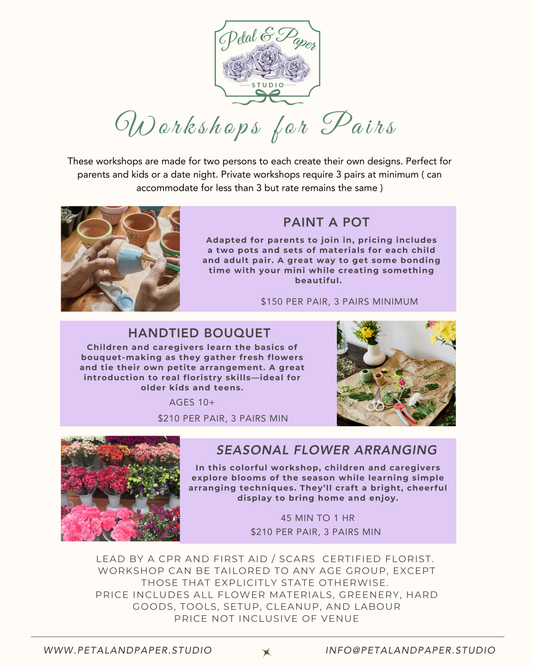 Petal & Paper
STUDIO

Workshops for Pairs

These workshops are made for two persons to each create their own designs. Perfect for parents and kids or a date night. Private workshops require 3 pairs at minimum ( can accommodate for less than 3 but rate remains the same )

PAINT A POT

Adapted for parents to join in, pricing includes a two pots and sets of materials for each child and adult pair. A great way to get some bonding time with your mini while creating something beautiful.

$150 PER PAIR, 3 PAIRS MINIMUM

HANDTIED BOUQUET

Children and caregivers learn the basics of bouquet-making as they gather fresh flowers and tie their own petite arrangement. A great introduction to real floristry skills—ideal for older kids and teens.

AGES 10+

$210 PER PAIR, 3 PAIRS MIN

SEASONAL FLOWER ARRANGING

In this colorful workshop, children and caregivers explore blooms of the season while learning simple arranging techniques. They'll craft a bright, cheerful display to bring home and enjoy.

45 MIN TO 1 HR
$210 PER PAIR, 3 PAIRS MIN

LEAD BY A CPR AND FIRST AID / SCARS CERTIFIED FLORIST.
WORKSHOP CAN BE TAILORED TO ANY AGE GROUP, EXCEPT THOSE THAT EXPLICITLY STATE OTHERWISE.
PRICE INCLUDES ALL FLOWER MATERIALS, GREENERY, HARD GOODS, TOOLS, SETUP, CLEANUP, AND LABOUR
PRICE NOT INCLUSIVE OF VENUE

WWW.PETALANDPAPER.STUDIO

INFO@PETALANDPAPER.STUDIO